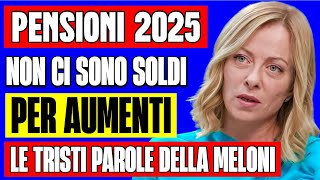 PENSIONI 2025

NON CI SONO SOLDI

PER AUMENTI

LE TRISTI PAROLE DELLA MELONI